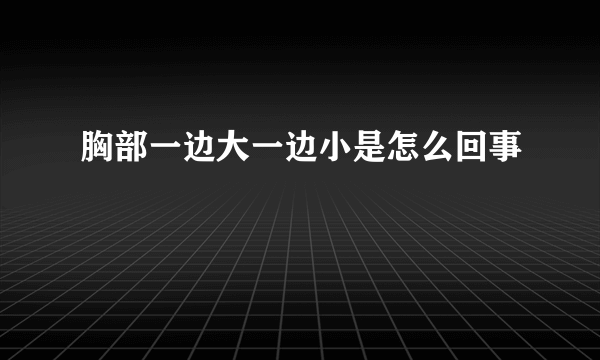 胸部一边大一边小是怎么回事